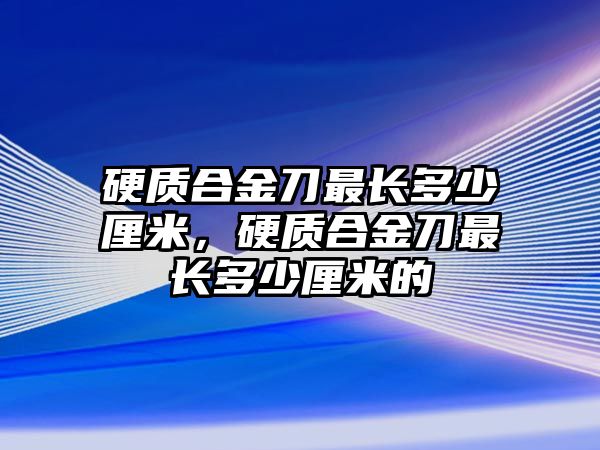 硬质合金刀最长多少厘米，硬质合金刀最长多少厘米的